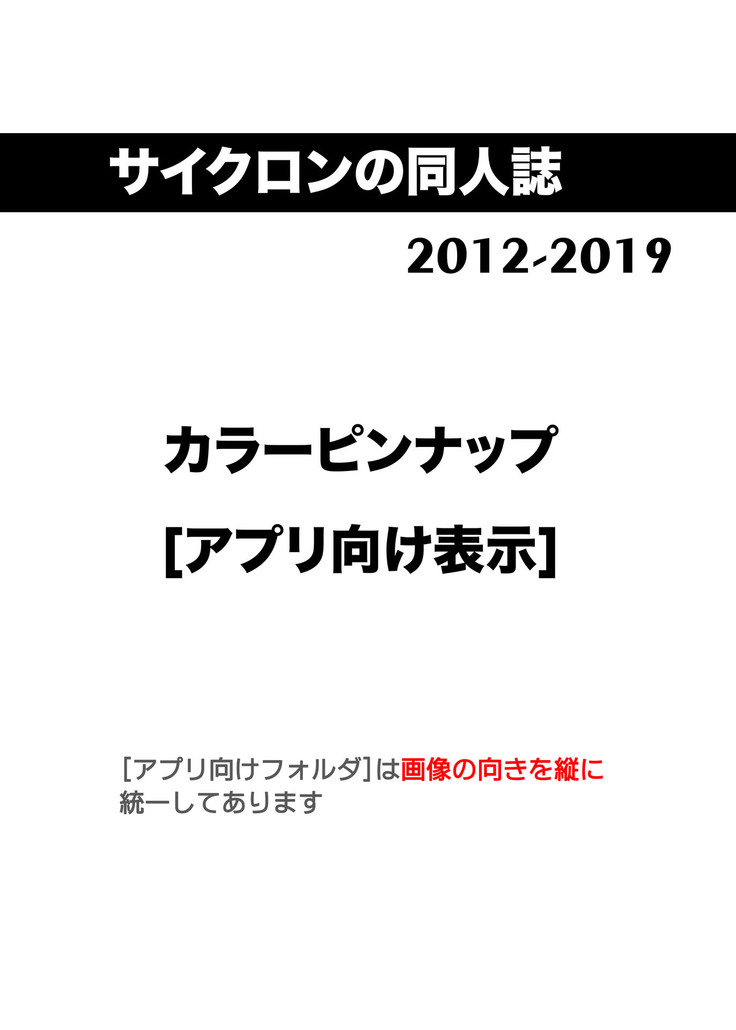 サイクロンの同人誌

2012-2019

カラーピンナップ

[アプリ向け表示]

[アプリ向けフォルダ]は画像の向きを縦に統一してあります